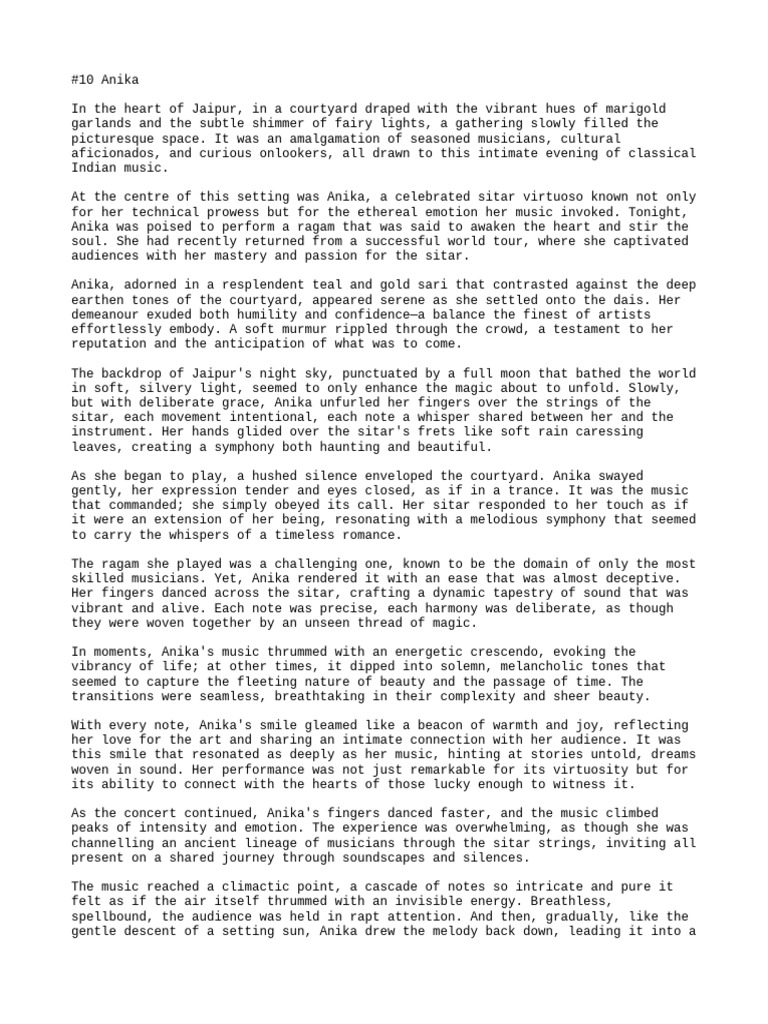 #10 Anika

In the heart of Jaipur, in a courtyard draped with the vibrant hues of marigold garlands and the subtle shimmer of fairy lights, a gathering slowly filled the picturesque space. It was an amalgamation of seasoned musicians, cultural aficionados, and curious onlookers, all drawn to this intimate evening of classical Indian music.

At the centre of this setting was Anika, a celebrated sitar virtuoso known not only for her technical prowess but for the ethereal emotion her music invoked. Tonight, Anika was poised to perform a ragam that was said to awaken the heart and stir the soul. She had recently returned from a successful world tour, where she captivated audiences with her mastery and passion for the sitar.

Anika, adorned in a resplendent teal and gold sari that contrasted against the deep earthen tones of the courtyard, appeared serene as she settled onto the dais. Her demeanour exuded both humility and confidence—a balance the finest of artists effortlessly embody. A soft murmur rippled through the crowd, a testament to her reputation and the anticipation of what was to come.

The backdrop of Jaipur's night sky, punctuated by a full moon that bathed the world in soft, silvery light, seemed to only enhance the magic about to unfold. Slowly, but with deliberate grace, Anika unfurled her fingers over the strings of the sitar, each movement intentional, each note a whisper shared between her and the instrument. Her hands glided over the sitar's frets like soft rain caressing leaves, creating a symphony both haunting and beautiful.

As she began to play, a hushed silence enveloped the courtyard. Anika swayed gently, her expression tender and eyes closed, as if in a trance. It was the music that commanded; she simply obeyed its call. Her sitar responded to her touch as if it were an extension of her being, resonating with a melodious symphony that seemed to carry the whispers of a timeless romance.

The ragam she played was a challenging one, known to be the domain of only the most skilled musicians. Yet, Anika rendered it with an ease that was almost deceptive. Her fingers danced across the sitar, crafting a dynamic tapestry of sound that was vibrant and alive. Each note was precise, each harmony was deliberate, as though they were woven together by an unseen thread of magic.

In moments, Anika's music thrummed with an energetic crescendo, evoking the vibrancy of life; at other times, it dipped into solemn, melancholic tones that seemed to capture the fleeting nature of beauty and the passage of time. The transitions were seamless, breathtaking in their complexity and sheer beauty.

With every note, Anika's smile gleamed like a beacon of warmth and joy, reflecting her love for the art and sharing an intimate connection with her audience. It was this smile that resonated as deeply as her music, hinting at stories untold, dreams woven in sound. Her performance was not just remarkable for its virtuosity but for its ability to connect with the hearts of those lucky enough to witness it.

As the concert continued, Anika's fingers danced faster, and the music climbed peaks of intensity and emotion. The experience was overwhelming, as though she was channelling an ancient lineage of musicians through the sitar strings, inviting all present on a shared journey through soundscapes and silences.

The music reached a climactic point, a cascade of notes so intricate and pure it felt as if the air itself thrummed with an invisible energy. Breathless, spellbound, the audience was held in rapt attention. And then, gradually, like the gentle descent of a setting sun, Anika drew the melody back down, leading it into a